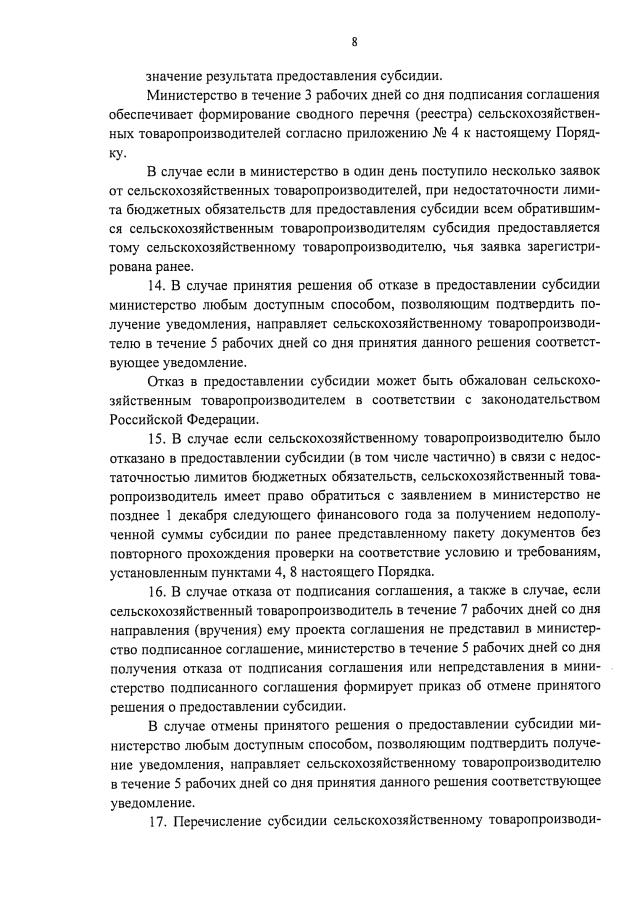 8

значение результата предоставления субсидии.

Министерство в течение 3 рабочих дней со дня подписания соглашения обеспечивает формирование сводного перечня (реестра) сельскохозяйственных товаропроизводителей согласно приложению № 4 к настоящему Порядку.

В случае если в министерство в один день поступило несколько заявок от сельскохозяйственных товаропроизводителей, при недостаточности лимита бюджетных обязательств для предоставления субсидии всем обратившимся сельскохозяйственным товаропроизводителям субсидия предоставляется тому сельскохозяйственному товаропроизводителю, чья заявка зарегистрирована ранее.

14. В случае принятия решения об отказе в предоставлении субсидии министерство любым доступным способом, позволяющим подтвердить получение уведомления, направляет сельскохозяйственному товаропроизводителю в течение 5 рабочих дней со дня принятия данного решения соответствующее уведомление.

Отказ в предоставлении субсидии может быть обжалован сельскохозяйственным товаропроизводителем в соответствии с законодательством Российской Федерации.

15. В случае если сельскохозяйственному товаропроизводителю было отказано в предоставлении субсидии (в том числе частично) в связи с недостаточностью лимитов бюджетных обязательств, сельскохозяйственный товаропроизводитель имеет право обратиться с заявлением в министерство не позднее 1 декабря следующего финансового года за получением недополученной суммы субсидии по ранее представленному пакету документов без повторного прохождения проверки на соответствие условию и требованиям, установленным пунктами 4, 8 настоящего Порядка.

16. В случае отказа от подписания соглашения, а также в случае, если сельскохозяйственный товаропроизводитель в течение 7 рабочих дней со дня направления (вручения) ему проекта соглашения не представил в министерство подписанное соглашение, министерство в течение 5 рабочих дней со дня получения отказа от подписания соглашения или непредставления в министерство подписанного соглашения формирует приказ об отмене принятого решения о предоставлении субсидии.

В случае отмены принятого решения о предоставлении субсидии министерство любым доступным способом, позволяющим подтвердить получение уведомления, направляет сельскохозяйственному товаропроизводителю в течение 5 рабочих дней со дня принятия данного решения соответствующее уведомление.

17. Перечисление субсидии сельскохозяйственному товаропроизводи-